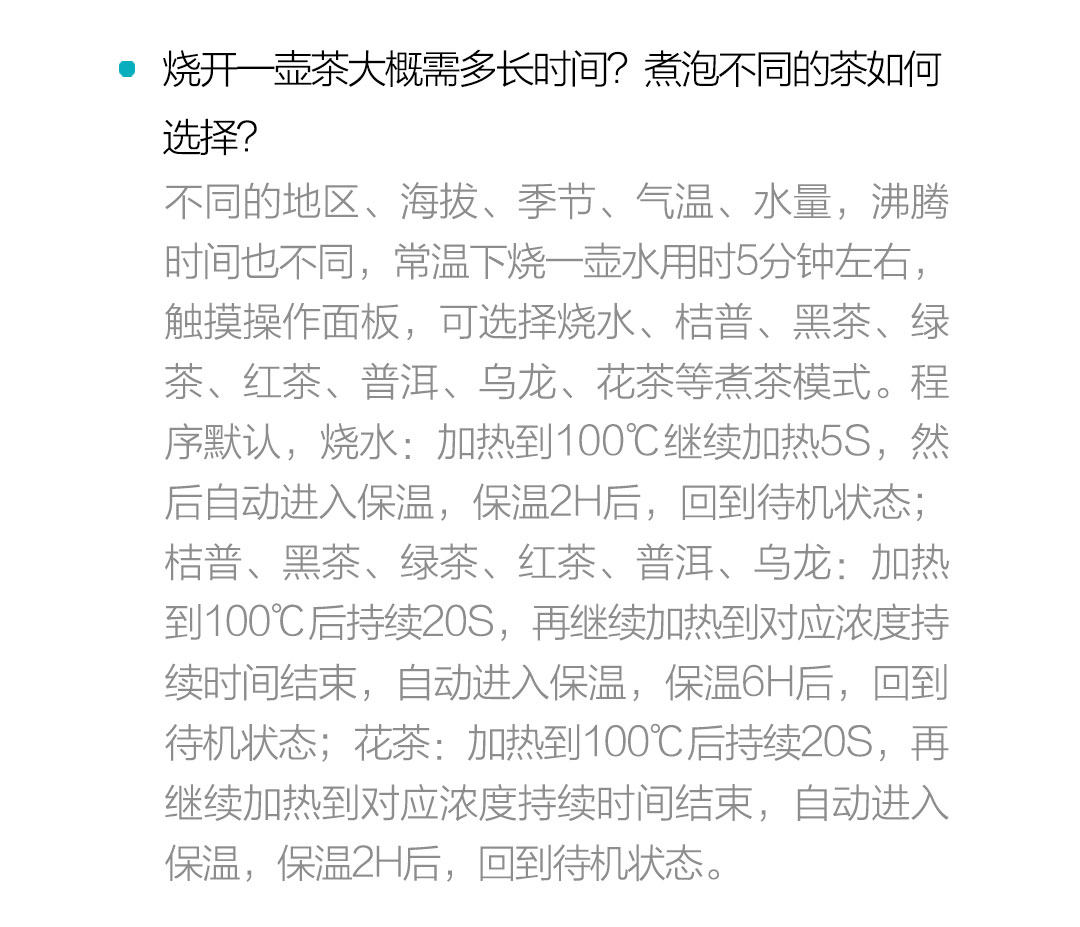 • 烧开一壶茶大概需多长时间？煮泡不同的茶如何选择？

不同的地区、海拔、季节、气温、水量，沸腾时间也不同，常温下烧一壶水用时5分钟左右，触摸操作面板，可选择烧水、桔普、黑茶、绿茶、红茶、普洱、乌龙、花茶等煮茶模式。程序默认，烧水：加热到100℃继续加热5S，然后自动进入保温，保温2H后，回到待机状态；桔普、黑茶、绿茶、红茶、普洱、乌龙：加热到100℃后持续20S，再继续加热到对应浓度持续时间结束，自动进入保温，保温6H后，回到待机状态；花茶：加热到100℃后持续20S，再继续加热到对应浓度持续时间结束，自动进入保温，保温2H后，回到待机状态。